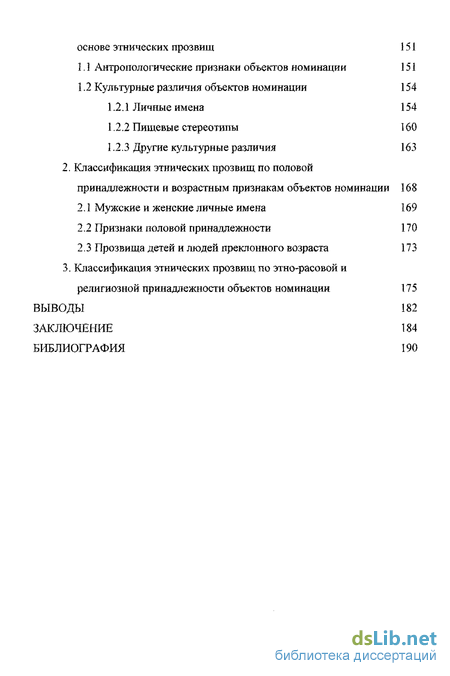 основе этнических прозвищ 151

1.1 Антропологические признаки объектов номинации 151

1.2 Культурные различия объектов номинации 154

1.2.1 Личные имена 154

1.2.2 Пищевые стереотипы 160

1.2.3 Другие культурные различия 163

2. Классификация этнических прозвищ по половой принадлежности и возрастным признакам объектов номинации 168

2.1 Мужские и женские личные имена 169

2.2 Признаки половой принадлежности 170

2.3 Прозвища детей и людей преклонного возраста 173

3. Классификация этнических прозвищ по этно-расовой и религиозной принадлежности объектов номинации 175

ВЫВОДЫ 182

ЗАКЛЮЧЕНИЕ 184

БИБЛИОГРАФИЯ 190

dsLib.net
библиотека диссертаций